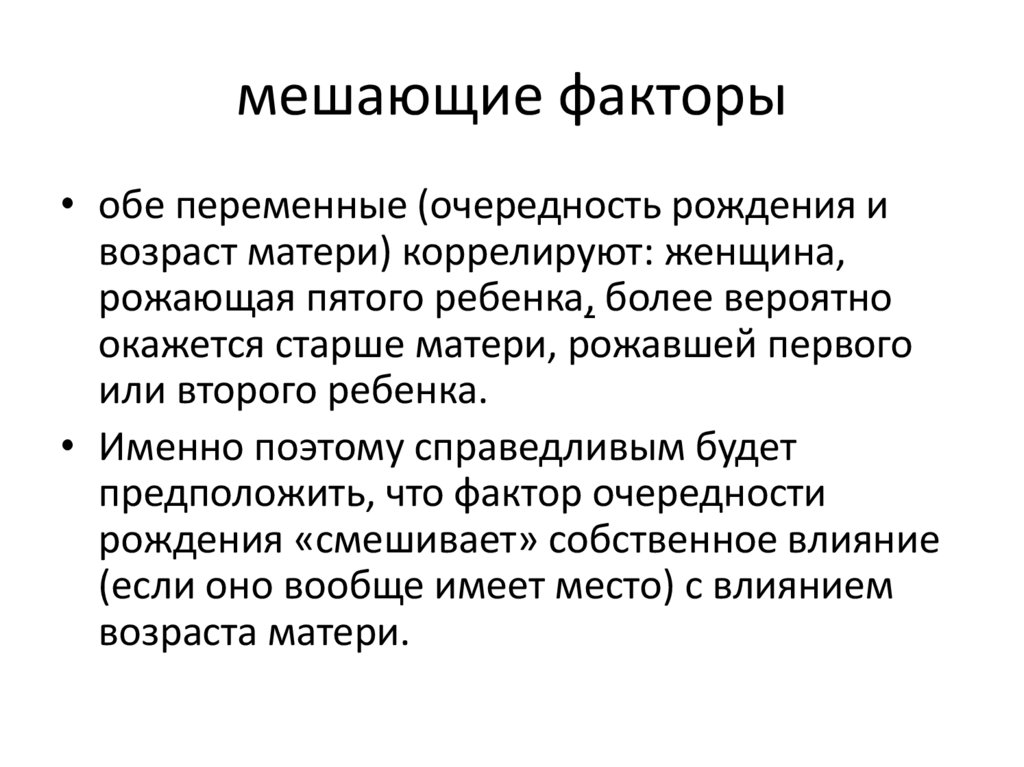 мешающие факторы

• обе переменные (очередность рождения и возраст матери) коррелируют: женщина, рожающая пятого ребенка, более вероятно окажется старше матери, рожавшей первого или второго ребенка.

• Именно поэтому справедливым будет предположить, что фактор очередности рождения «смешивает» собственное влияние (если оно вообще имеет место) с влиянием возраста матери.